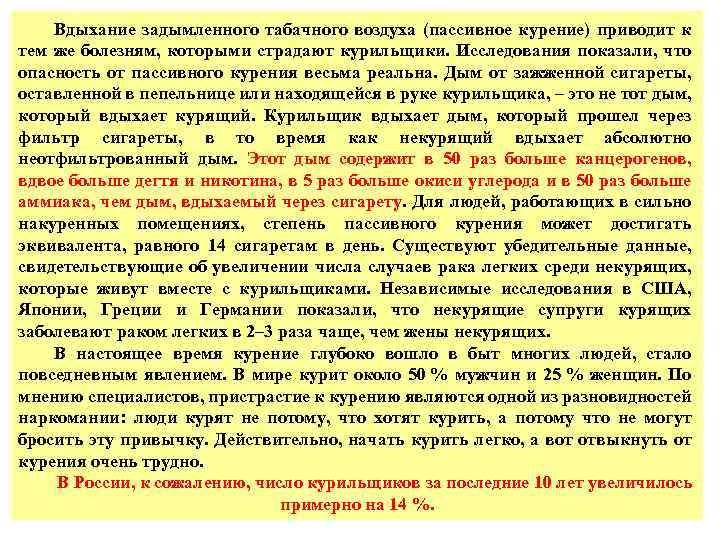 Вдыхание задымленного табачного воздуха (пассивное курение) приводит к тем же болезням, которыми страдают курильщики. Исследования показали, что опасность от пассивного курения весьма реальна. Дым от зажженной сигареты, оставленной в пепельнице или находящейся в руке курильщика, – это не тот дым, который вдыхает курящий. Курильщик вдыхает дым, который прошел через фильтр сигареты, в то время как некурящий вдыхает абсолютно неотфильтрованный дым. Этот дым содержит в 50 раз больше канцерогенов, вдвое больше дегтя и никотина, в 5 раз больше окиси углерода и в 50 раз больше аммиака, чем дым, вдыхаемый через сигарету. Для людей, работающих в сильно накуренных помещениях, степень пассивного курения может достигать эквивалента, равного 14 сигаретам в день. Существуют убедительные данные, свидетельствующие об увеличении числа случаев рака легких среди некурящих, которые живут вместе с курильщиками. Независимые исследования в США, Японии, Греции и Германии показали, что некурящие супруги курящих заболевают раком легких в 2–3 раза чаще, чем жены некурящих.

В настоящее время курение глубоко вошло в быт многих людей, стало повседневным явлением. В мире курит около 50 % мужчин и 25 % женщин. По мнению специалистов, пристрастие к курению являются одной из разновидностей наркомании: люди курят не потому, что хотят курить, а потому что не могут бросить эту привычку. Действительно, начать курить легко, а вот отвыкнуть от курения очень трудно.

В России, к сожалению, число курильщиков за последние 10 лет увеличилось примерно на 14 %.